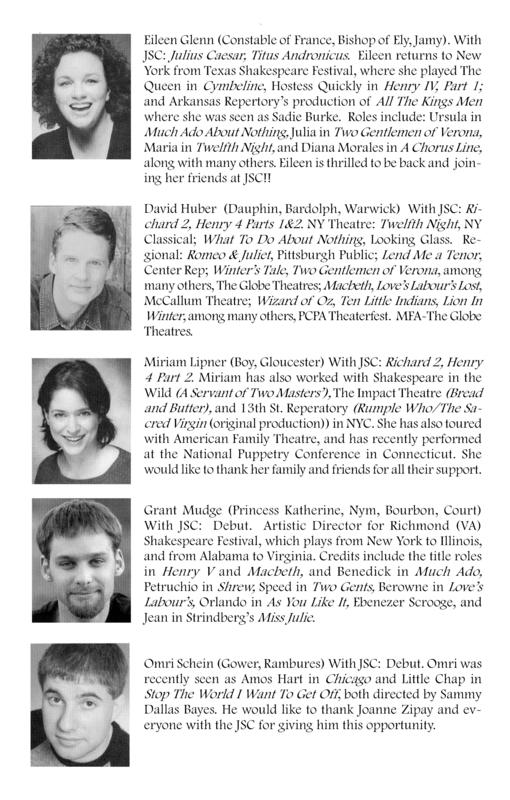 Eileen Glenn (Constable of France, Bishop of Ely, Jamy). With JSC: Julius Caesar, Titus Andronicus. Eileen returns to New York from Texas Shakespeare Festival, where she played The Queen in Cymbeline, Hostess Quickly in Henry IV, Part 1; and Arkansas Repertory's production of All The Kings Men where she was seen as Sadie Burke. Roles include: Ursula in Much Ado About Nothing, Julia in Two Gentlemen of Verona, Maria in Twelfth Night, and Diana Morales in A Chorus Line, along with many others. Eileen is thrilled to be back and joining her friends at JSC!!

David Huber (Dauphin, Bardolph, Warwick) With JSC: Richard 2, Henry 4 Parts 1&2. NY Theatre: Twelfth Night, NY Classical; What To Do About Nothing, Looking Glass. Regional: Romeo & Juliet, Pittsburgh Public; Lend Me a Tenor, Center Rep; Winter's Tale, Two Gentlemen of Verona, among many others, The Globe Theatres; Macbeth, Love's Labour's Lost, McCallum Theatre; Wizard of Oz, Ten Little Indians, Lion In Winter, among many others, PCPA Theaterfest. MFA-The Globe Theatres.

Miriam Lipner (Boy, Gloucester) With JSC: Richard 2, Henry 4 Part 2. Miriam has also worked with Shakespeare in the Wild (A Servant of Two Masters'), The Impact Theatre (Bread and Butter), and 13th St. Reperatory (Rumple Who/The Sacred Virgin (original production)) in NYC. She has also toured with American Family Theatre, and has recently performed at the National Puppetry Conference in Connecticut. She would like to thank her family and friends for all their support.

Grant Mudge (Princess Katherine, Nym, Bourbon, Court) With JSC: Debut. Artistic Director for Richmond (VA) Shakespeare Festival, which plays from New York to Illinois, and from Alabama to Virginia. Credits include the title roles in Henry V and Macbeth, and Benedick in Much Ado, Petruchio in Shrew, Speed in Two Gents, Berowne in Love's Labour's, Orlando in As You Like It, Ebenezer Scrooge, and Jean in Strindberg's Miss Julie.

Omri Schein (Gower, Rambures) With JSC: Debut. Omri was recently seen as Amos Hart in Chicago and Little Chap in Stop The World I Want To Get Off, both directed by Sammy Dallas Bayes. He would like to thank Joanne Zipay and everyone with the JSC for giving him this opportunity.